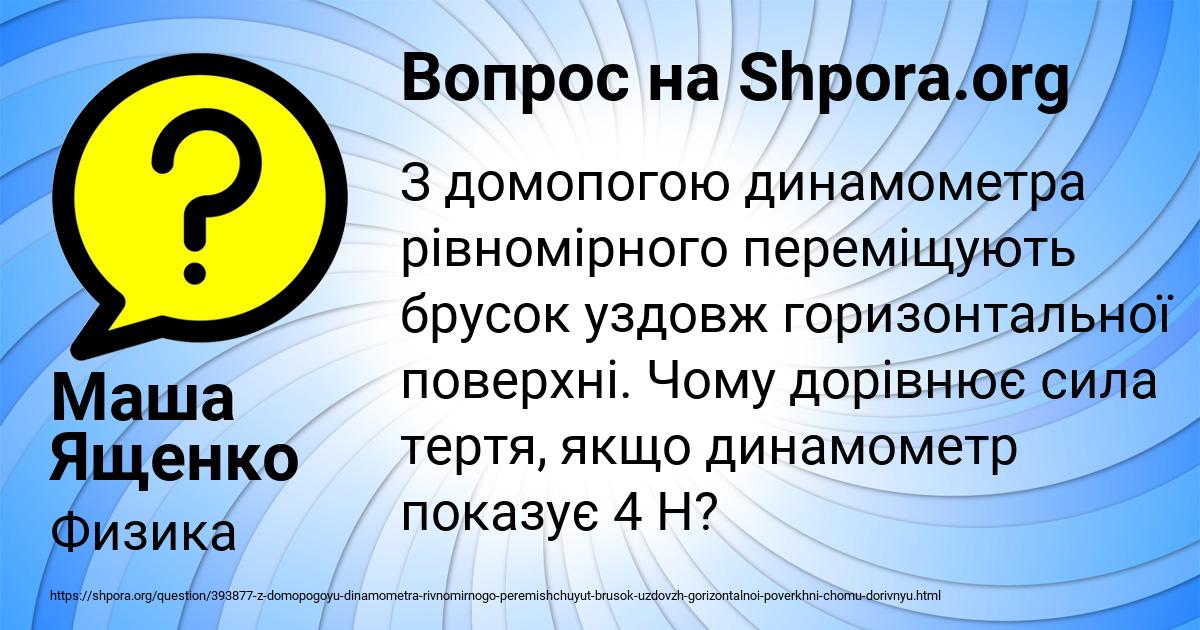 Вопрос на Shpora.org

З домопогою динамометра рівномірного переміщують брусок уздовж горизонтальної поверхні. Чому дорівнює сила тертя, якщо динамометр показує 4 Н?

Маша Ященко

Физика

https://shpora.org/question/393877-z-domopogoyu-dinamometra-rivnomirnogo-peremishchuyut-brusok-uzdovzh-gorizontalnoi-poverkhni-chomu-dorivnyu.html